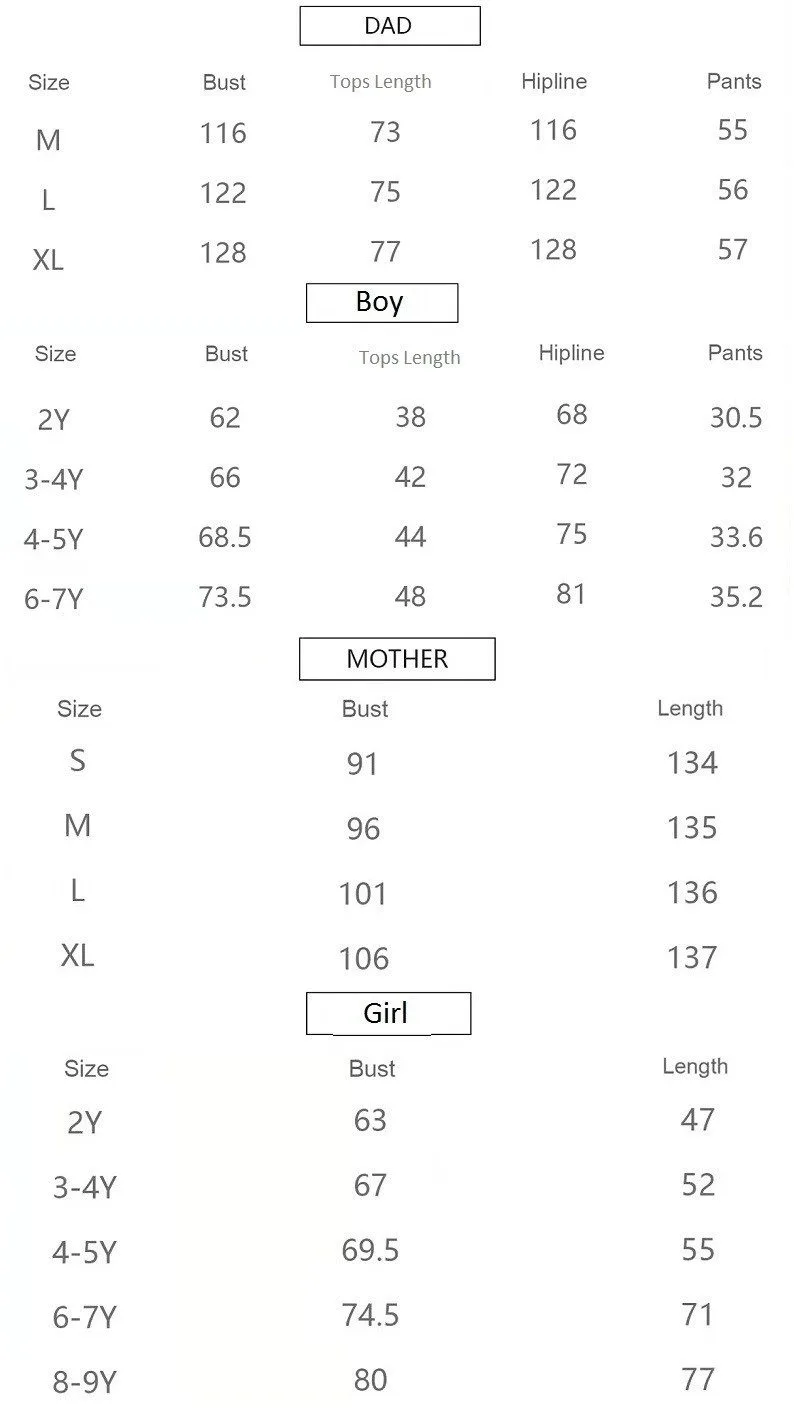 DAD

| Size | Bust | Tops Length | Hipline | Pants |
|---|---|---|---|---|
| M | 116 | 73 | 116 | 55 |
| L | 122 | 75 | 122 | 56 |
| XL | 128 | 77 | 128 | 57 |

Boy

| Size | Bust | Tops Length | Hipline | Pants |
|---|---|---|---|---|
| 2Y | 62 | 38 | 68 | 30.5 |
| 3-4Y | 66 | 42 | 72 | 32 |
| 4-5Y | 68.5 | 44 | 75 | 33.6 |
| 6-7Y | 73.5 | 48 | 81 | 35.2 |

MOTHER

| Size | Bust | Length |
|---|---|---|
| S | 91 | 134 |
| M | 96 | 135 |
| L | 101 | 136 |
| XL | 106 | 137 |

Girl

| Size | Bust | Length |
|---|---|---|
| 2Y | 63 | 47 |
| 3-4Y | 67 | 52 |
| 4-5Y | 69.5 | 55 |
| 6-7Y | 74.5 | 71 |
| 8-9Y | 80 | 77 |